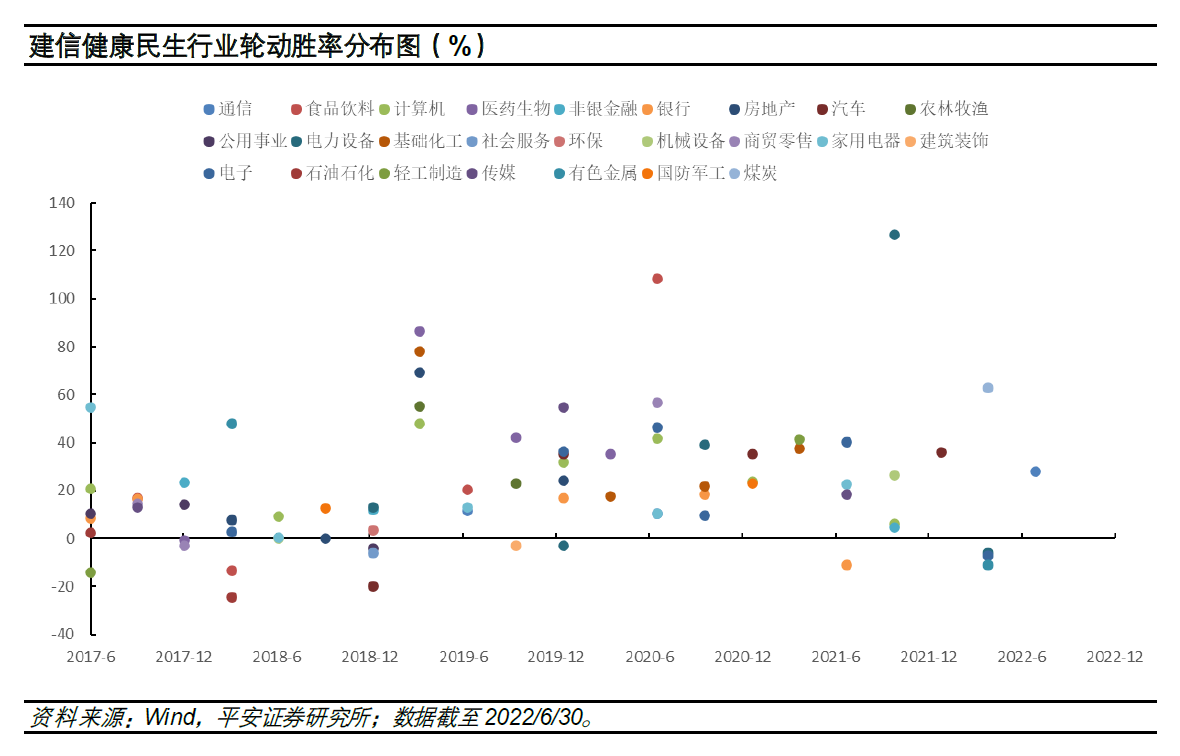 建信健康民生行业轮动胜率分布图（%）

通信 食品饮料 计算机 医药生物 非银金融 银行 房地产 汽车 农林牧渔 公用事业 电力设备 基础化工 社会服务 环保 机械设备 商贸零售 家用电器 建筑装饰 电子 石油石化 轻工制造 传媒 有色金属 国防军工 煤炭

140
120
100
80
60
40
20
0
-20
-40

2017-6 2017-12 2018-6 2018-12 2019-6 2019-12 2020-6 2020-12 2021-6 2021-12 2022-6 2022-12

资料来源：Wind，平安证券研究所；数据截至 2022/6/30。